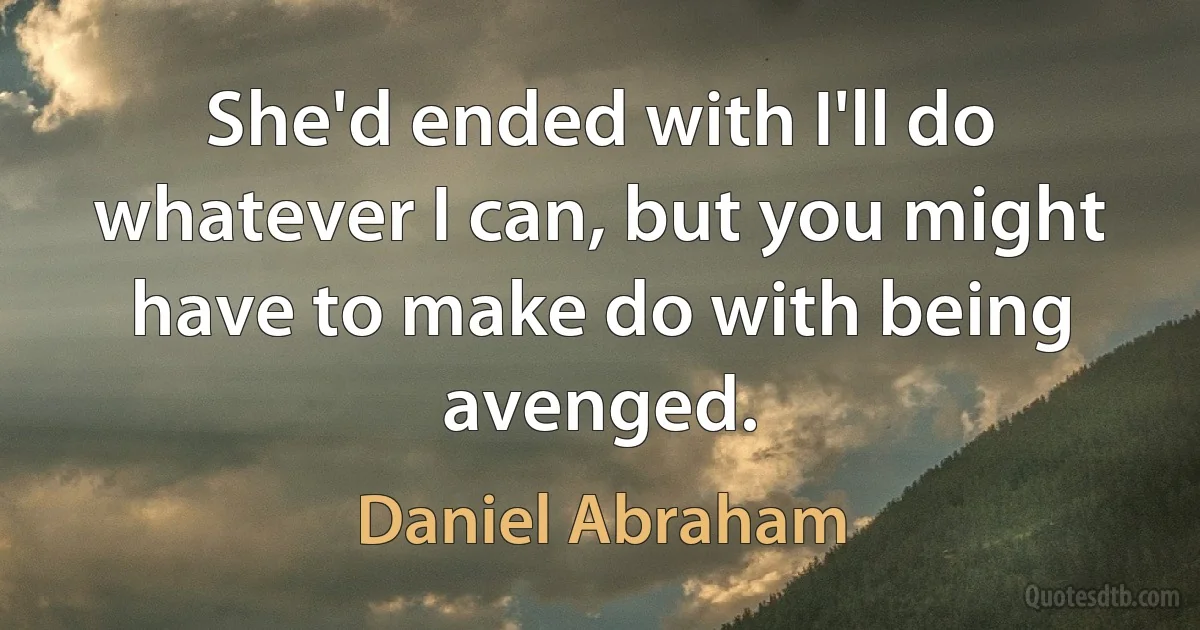 She'd ended with I'll do whatever I can, but you might have to make do with being avenged.

Daniel Abraham

Quotesdtb.com